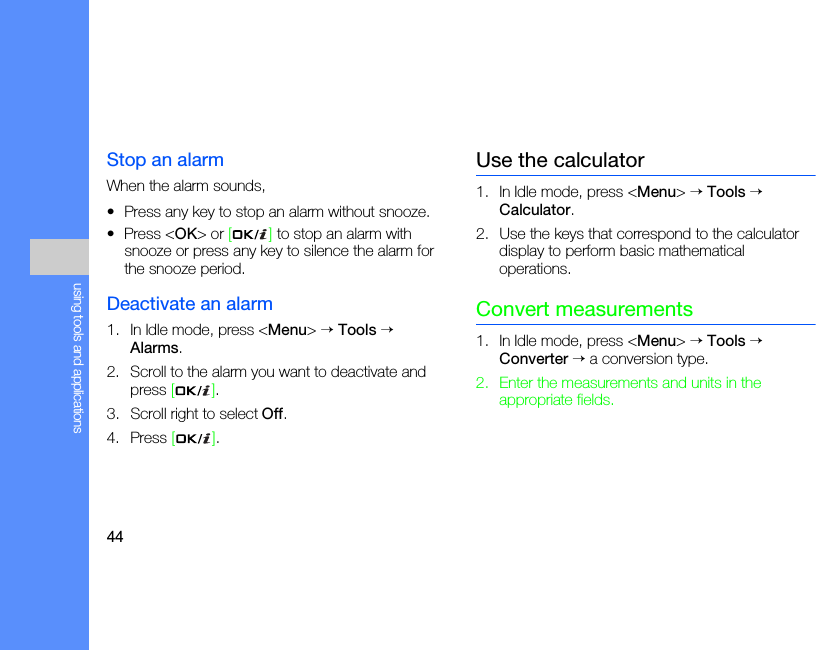 using tools and applications

Stop an alarm

When the alarm sounds,

• Press any key to stop an alarm without snooze.
• Press <OK> or [OK/i] to stop an alarm with snooze or press any key to silence the alarm for the snooze period.

Deactivate an alarm

1. In Idle mode, press <Menu> → Tools → Alarms.
2. Scroll to the alarm you want to deactivate and press [OK/i].
3. Scroll right to select Off.
4. Press [OK/i].

44

Use the calculator

1. In Idle mode, press <Menu> → Tools → Calculator.
2. Use the keys that correspond to the calculator display to perform basic mathematical operations.

Convert measurements

1. In Idle mode, press <Menu> → Tools → Converter → a conversion type.
2. Enter the measurements and units in the appropriate fields.